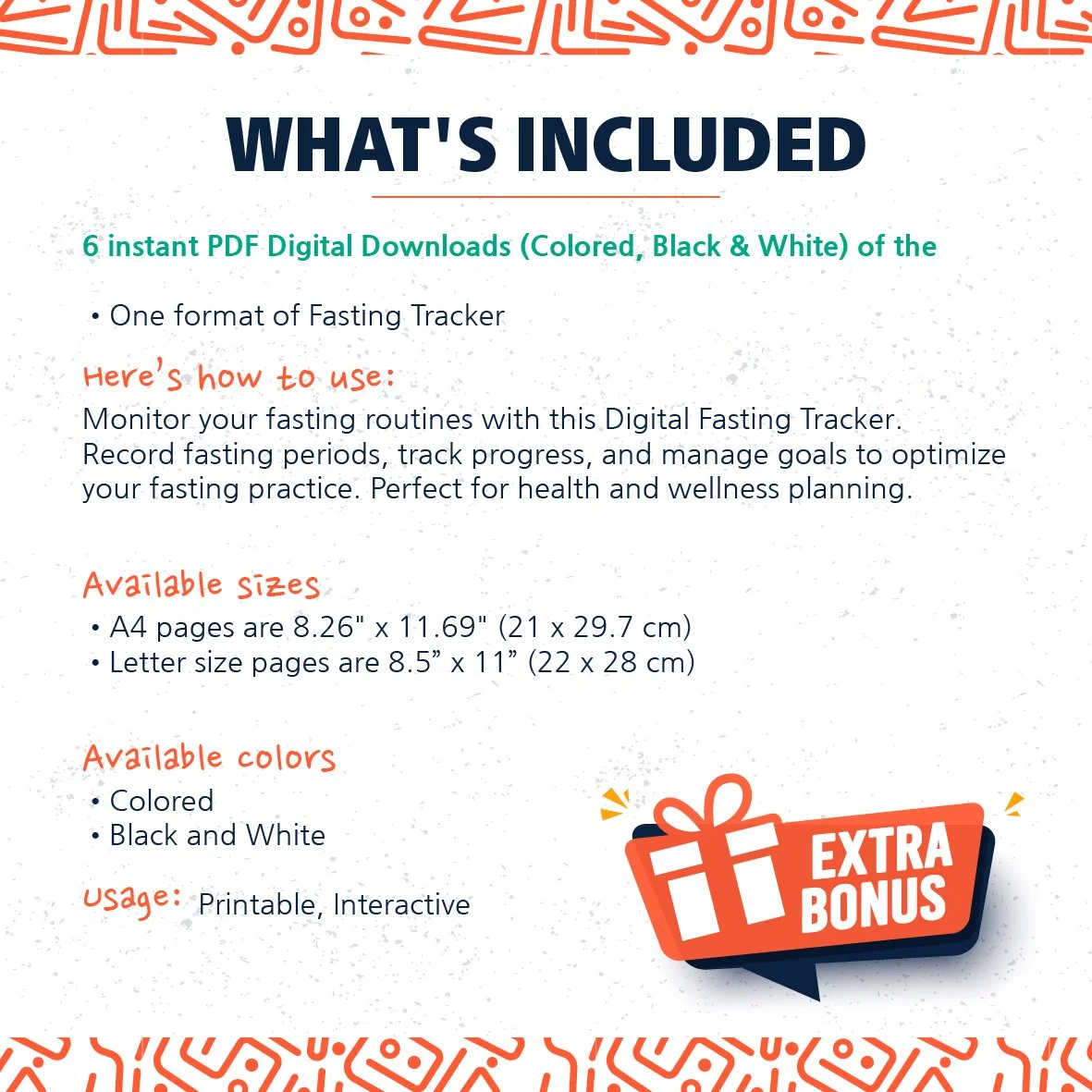 WHAT'S INCLUDED

6 instant PDF Digital Downloads (Colored, Black & White) of the

• One format of Fasting Tracker

Here's how to use:
Monitor your fasting routines with this Digital Fasting Tracker. Record fasting periods, track progress, and manage goals to optimize your fasting practice. Perfect for health and wellness planning.

Available sizes
• A4 pages are 8.26" x 11.69" (21 x 29.7 cm)
• Letter size pages are 8.5" x 11" (22 x 28 cm)

Available colors
• Colored
• Black and White

Usage: Printable, Interactive

EXTRA BONUS